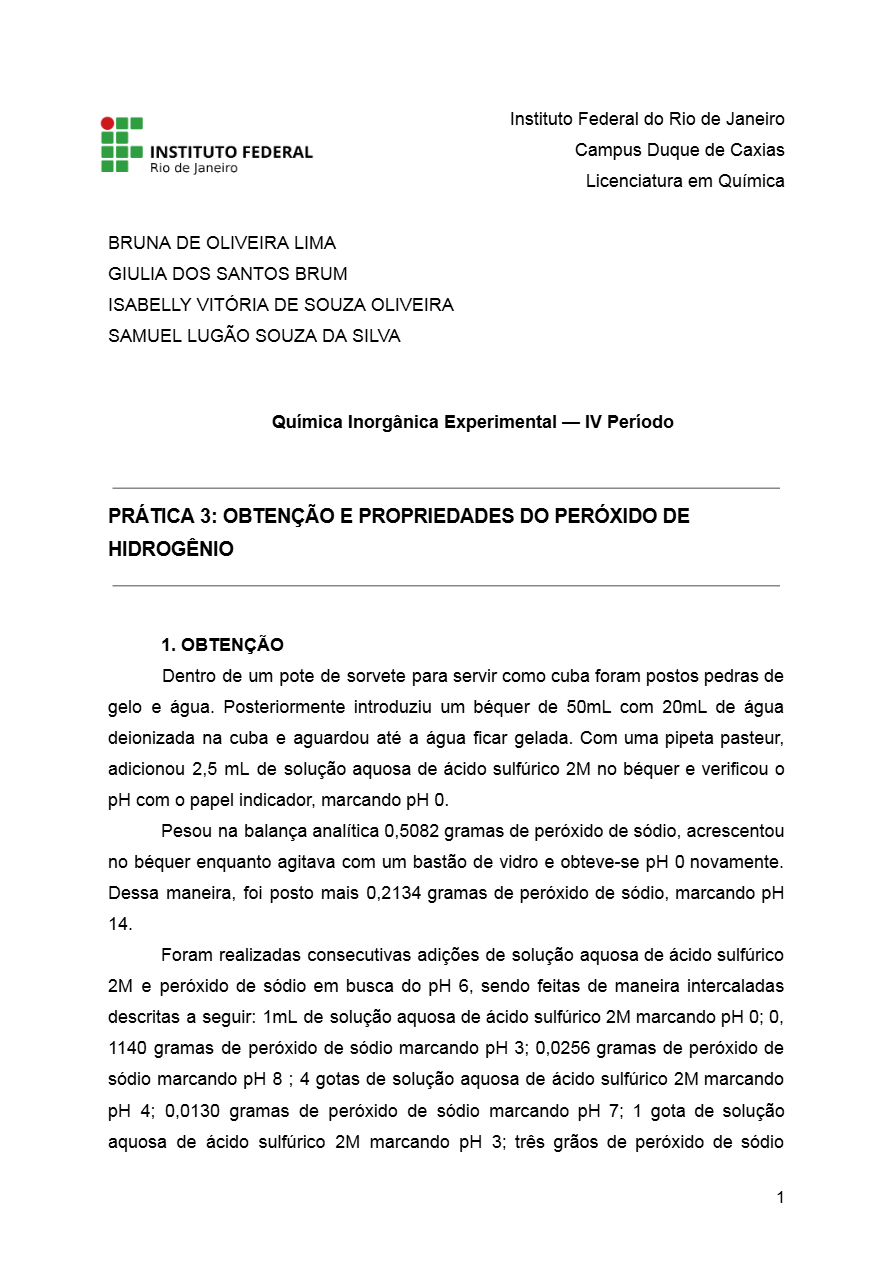 INSTITUTO FEDERAL
Rio de Janeiro

Instituto Federal do Rio de Janeiro
Campus Duque de Caxias
Licenciatura em Química

BRUNA DE OLIVEIRA LIMA
GIULIA DOS SANTOS BRUM
ISABELLY VITÓRIA DE SOUZA OLIVEIRA
SAMUEL LUGÃO SOUZA DA SILVA

Química Inorgânica Experimental — IV Período

PRÁTICA 3: OBTENÇÃO E PROPRIEDADES DO PERÓXIDO DE HIDROGÊNIO

1. OBTENÇÃO

Dentro de um pote de sorvete para servir como cuba foram postos pedras de gelo e água. Posteriormente introduziu um béquer de 50mL com 20mL de água deionizada na cuba e aguardou até a água ficar gelada. Com uma pipeta pasteur, adicionou 2,5 mL de solução aquosa de ácido sulfúrico 2M no béquer e verificou o pH com o papel indicador, marcando pH 0.

Pesou na balança analítica 0,5082 gramas de peróxido de sódio, acrescentou no béquer enquanto agitava com um bastão de vidro e obteve-se pH 0 novamente. Dessa maneira, foi posto mais 0,2134 gramas de peróxido de sódio, marcando pH 14.

Foram realizadas consecutivas adições de solução aquosa de ácido sulfúrico 2M e peróxido de sódio em busca do pH 6, sendo feitas de maneira intercaladas descritas a seguir: 1mL de solução aquosa de ácido sulfúrico 2M marcando pH 0; 0, 1140 gramas de peróxido de sódio marcando pH 3; 0,0256 gramas de peróxido de sódio marcando pH 8 ; 4 gotas de solução aquosa de ácido sulfúrico 2M marcando pH 4; 0,0130 gramas de peróxido de sódio marcando pH 7; 1 gota de solução aquosa de ácido sulfúrico 2M marcando pH 3; três grãos de peróxido de sódio

1